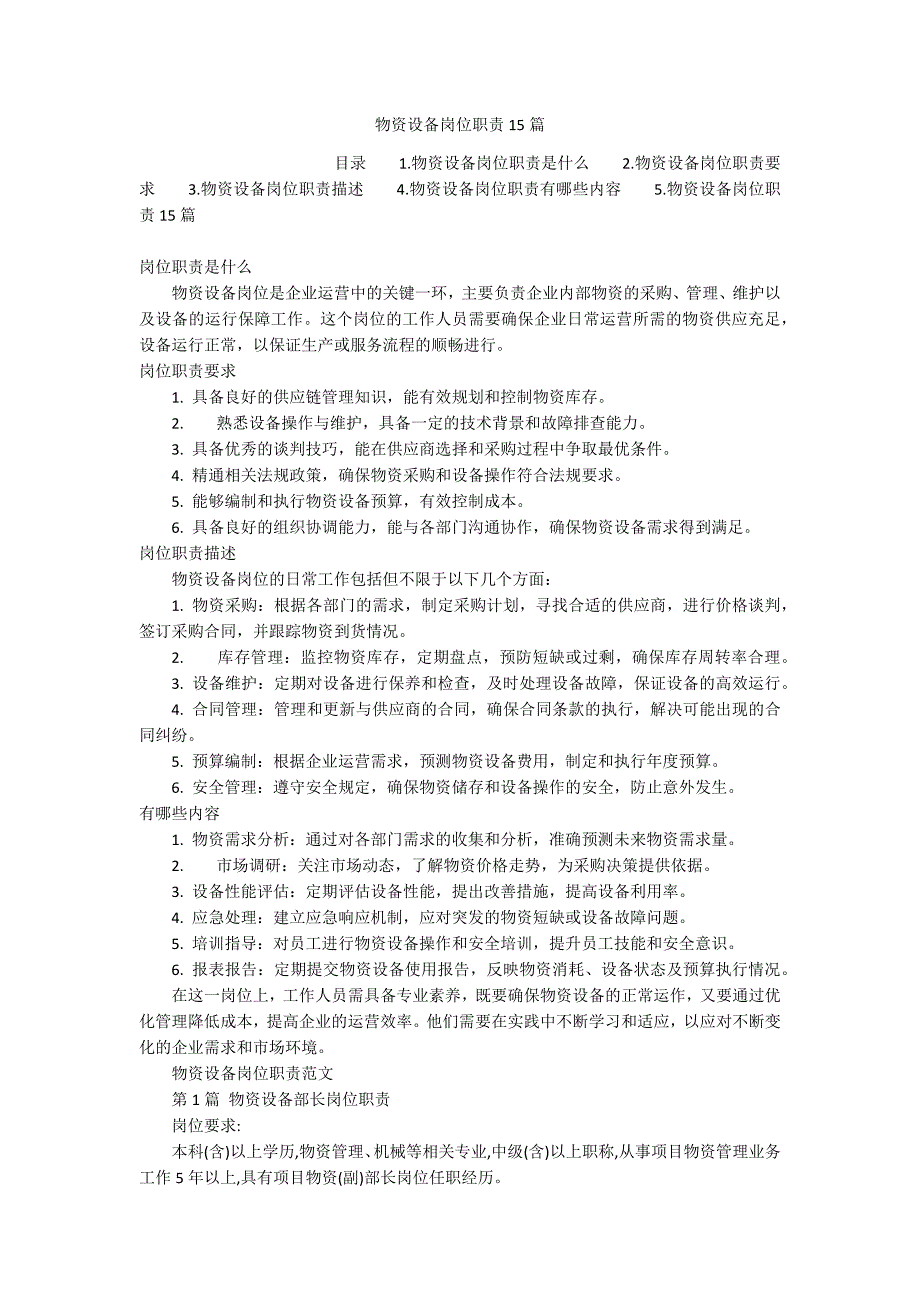 物资设备岗位职责15篇

目录 1.物资设备岗位职责是什么 2.物资设备岗位职责要求 3.物资设备岗位职责描述 4.物资设备岗位职责有哪些内容 5.物资设备岗位职责15篇

岗位职责是什么

物资设备岗位是企业运营中的关键一环，主要负责企业内部物资的采购、管理、维护以及设备的运行保障工作。这个岗位的工作人员需要确保企业日常运营所需的物资供应充足，设备运行正常，以保证生产或服务流程的顺畅进行。

岗位职责要求

1. 具备良好的供应链管理知识，能有效规划和控制物资库存。

2. 熟悉设备操作与维护，具备一定的技术背景和故障排查能力。

3. 具备优秀的谈判技巧，能在供应商选择和采购过程中争取最优条件。

4. 精通相关法规政策，确保物资采购和设备操作符合法规要求。

5. 能够编制和执行物资设备预算，有效控制成本。

6. 具备良好的组织协调能力，能与各部门沟通协作，确保物资设备需求得到满足。

岗位职责描述

物资设备岗位的日常工作包括但不限于以下几个方面：

1. 物资采购：根据各部门的需求，制定采购计划，寻找合适的供应商，进行价格谈判，签订采购合同，并跟踪物资到货情况。

2. 库存管理：监控物资库存，定期盘点，预防短缺或过剩，确保库存周转率合理。

3. 设备维护：定期对设备进行保养和检查，及时处理设备故障，保证设备的高效运行。

4. 合同管理：管理和更新与供应商的合同，确保合同条款的执行，解决可能出现的合同纠纷。

5. 预算编制：根据企业运营需求，预测物资设备费用，制定和执行年度预算。

6. 安全管理：遵守安全规定，确保物资储存和设备操作的安全，防止意外发生。

有哪些内容

1. 物资需求分析：通过对各部门需求的收集和分析，准确预测未来物资需求量。

2. 市场调研：关注市场动态，了解物资价格走势，为采购决策提供依据。

3. 设备性能评估：定期评估设备性能，提出改善措施，提高设备利用率。

4. 应急处理：建立应急响应机制，应对突发的物资短缺或设备故障问题。

5. 培训指导：对员工进行物资设备操作和安全培训，提升员工技能和安全意识。

6. 报表报告：定期提交物资设备使用报告，反映物资消耗、设备状态及预算执行情况。

在这一岗位上，工作人员需具备专业素养，既要确保物资设备的正常运作，又要通过优化管理降低成本，提高企业的运营效率。他们需要在实践中不断学习和适应，以应对不断变化的企业需求和市场环境。

物资设备岗位职责范文

第1篇 物资设备部长岗位职责

岗位要求:

本科(含)以上学历,物资管理、机械等相关专业,中级(含)以上职称,从事项目物资管理业务工作5年以上,具有项目物资(副)部长岗位任职经历。